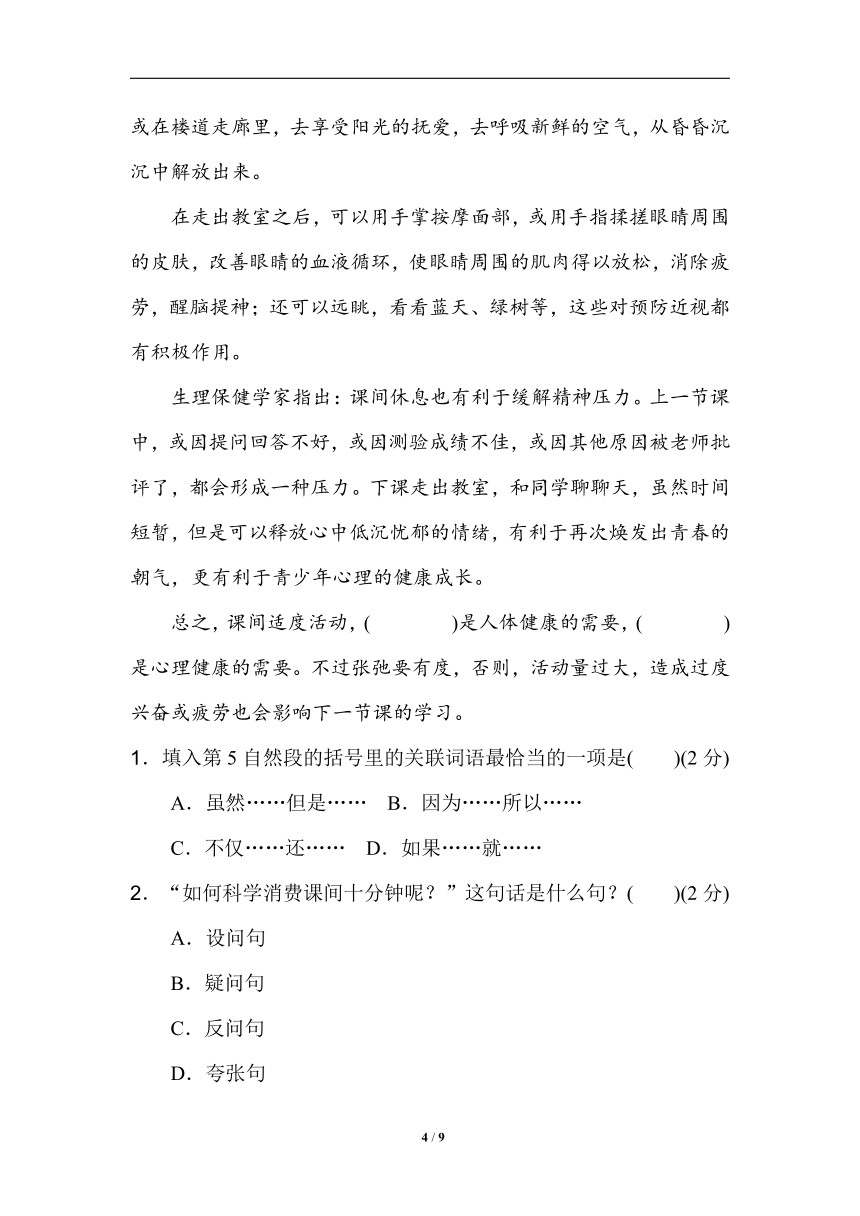 或在楼道走廊里，去享受阳光的抚爱，去呼吸新鲜的空气，从昏昏沉沉中解放出来。

在走出教室之后，可以用手掌按摩面部，或用手指揉搓眼睛周围的皮肤，改善眼睛的血液循环，使眼睛周围的肌肉得以放松，消除疲劳，醒脑提神；还可以远眺，看看蓝天、绿树等，这些对预防近视都有积极作用。

生理保健学家指出：课间休息也有利于缓解精神压力。上一节课中，或因提问回答不好，或因测验成绩不佳，或因其他原因被老师批评了，都会形成一种压力。下课走出教室，和同学聊聊天，虽然时间短暂，但是可以释放心中低沉忧郁的情绪，有利于再次焕发出青春的朝气，更有利于青少年心理的健康成长。

总之，课间适度活动，(　　　　)是人体健康的需要，(　　　　)是心理健康的需要。不过张弛要有度，否则，活动量过大，造成过度兴奋或疲劳也会影响下一节课的学习。

1．填入第 5 自然段的括号里的关联词语最恰当的一项是(　　)(2 分)

A．虽然……但是……　B．因为……所以……

C．不仅……还……　D．如果……就……

2．“如何科学消费课间十分钟呢？”这句话是什么句？(　　)(2 分)

A．设问句

B．疑问句

C．反问句

D．夸张句

4 / 9